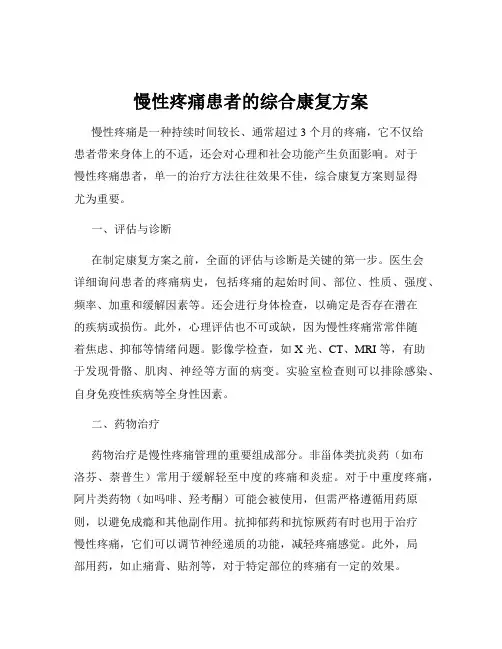 慢性疼痛患者的综合康复方案

慢性疼痛是一种持续时间较长、通常超过 3 个月的疼痛，它不仅给患者带来身体上的不适，还会对心理和社会功能产生负面影响。对于慢性疼痛患者，单一的治疗方法往往效果不佳，综合康复方案则显得尤为重要。

一、评估与诊断

在制定康复方案之前，全面的评估与诊断是关键的第一步。医生会详细询问患者的疼痛病史，包括疼痛的起始时间、部位、性质、强度、频率、加重和缓解因素等。还会进行身体检查，以确定是否存在潜在的疾病或损伤。此外，心理评估也不可或缺，因为慢性疼痛常常伴随着焦虑、抑郁等情绪问题。影像学检查，如 X 光、CT、MRI 等，有助于发现骨骼、肌肉、神经等方面的病变。实验室检查则可以排除感染、自身免疫性疾病等全身性因素。

二、药物治疗

药物治疗是慢性疼痛管理的重要组成部分。非甾体类抗炎药（如布洛芬、萘普生）常用于缓解轻至中度的疼痛和炎症。对于中重度疼痛，阿片类药物（如吗啡、羟考酮）可能会被使用，但需严格遵循用药原则，以避免成瘾和其他副作用。抗抑郁药和抗惊厥药有时也用于治疗慢性疼痛，它们可以调节神经递质的功能，减轻疼痛感觉。此外，局部用药，如止痛膏、贴剂等，对于特定部位的疼痛有一定的效果。